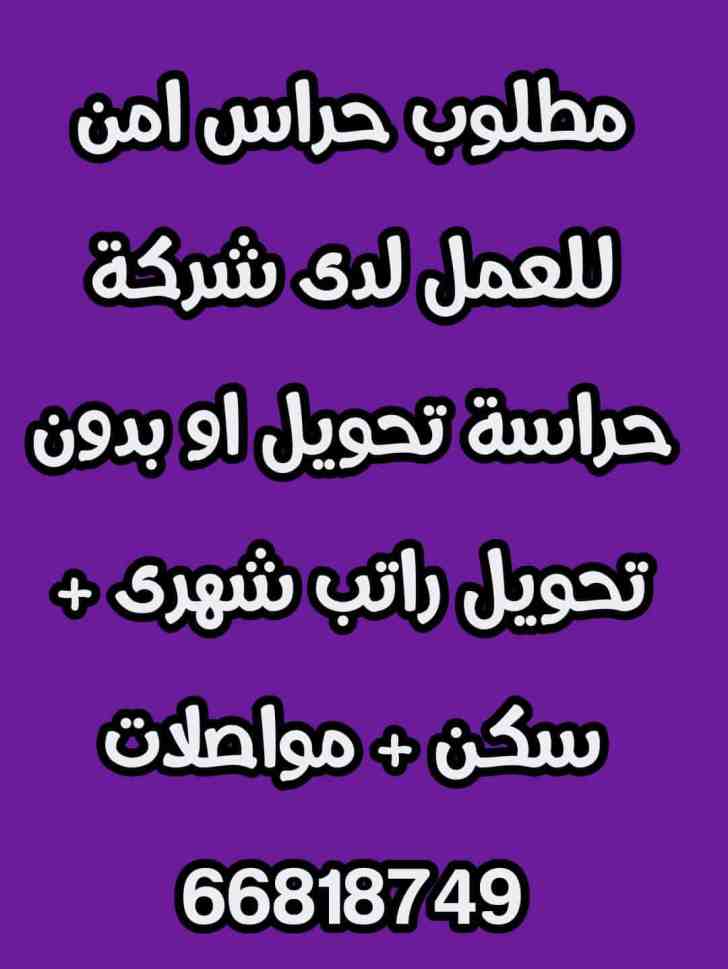 مطلوب حراس امن
للعمل لدى شركة
حراسة تحويل او بدون
تحويل راتب شهرى +
سكن + مواصلات
66818749